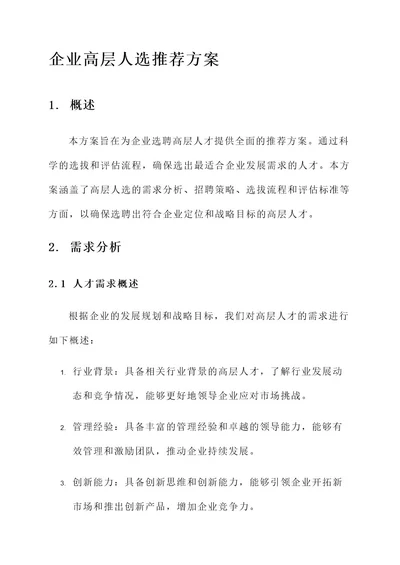 企业高层人选推荐方案

1. 概述

本方案旨在为企业选聘高层人才提供全面的推荐方案。通过科学的选拔和评估流程，确保选出最适合企业发展需求的人才。本方案涵盖了高层人选的需求分析、招聘策略、选拔流程和评估标准等方面，以确保选聘出符合企业定位和战略目标的高层人才。

2. 需求分析

2.1 人才需求概述

根据企业的发展规划和战略目标，我们对高层人才的需求进行如下概述：

1. 行业背景：具备相关行业背景的高层人才，了解行业发展动态和竞争情况，能够更好地领导企业应对市场挑战。

2. 管理经验：具备丰富的管理经验和卓越的领导能力，能够有效管理和激励团队，推动企业持续发展。

3. 创新能力：具备创新思维和创新能力，能够引领企业开拓新市场和推出创新产品，增加企业竞争力。